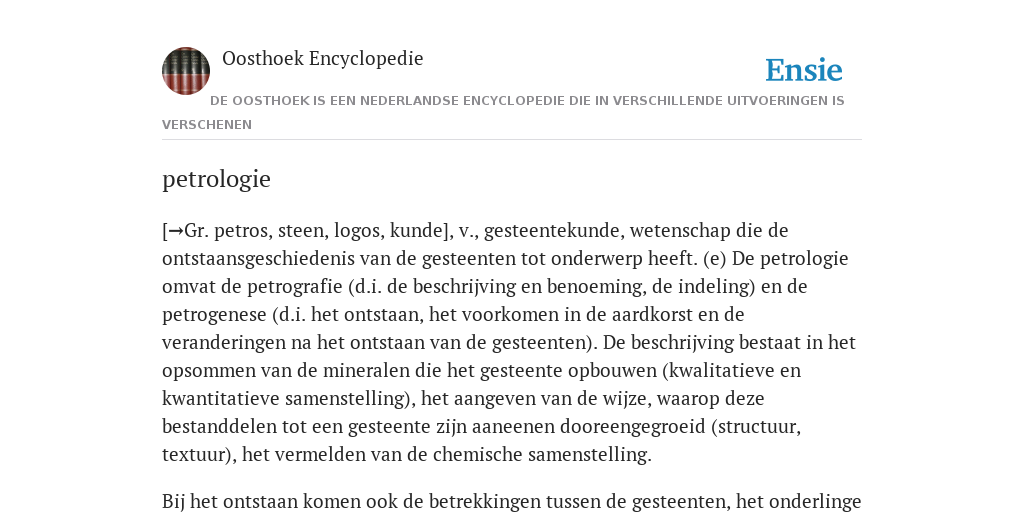 Oosthoek Encyclopedie

Ensie

DE OOSTHOEK IS EEN NEDERLANDSE ENCYCLOPEDIE DIE IN VERSCHILLENDE UITVOERINGEN IS VERSCHENEN

petrologie

[→Gr. petros, steen, logos, kunde], v., gesteentekunde, wetenschap die de ontstaansgeschiedenis van de gesteenten tot onderwerp heeft. (e) De petrologie omvat de petrografie (d.i. de beschrijving en benoeming, de indeling) en de petrogenese (d.i. het ontstaan, het voorkomen in de aardkorst en de veranderingen na het ontstaan van de gesteenten). De beschrijving bestaat in het opsommen van de mineralen die het gesteente opbouwen (kwalitatieve en kwantitatieve samenstelling), het aangeven van de wijze, waarop deze bestanddelen tot een gesteente zijn aaneenen dooreengegroeid (structuur, textuur), het vermelden van de chemische samenstelling.

Bij het ontstaan komen ook de betrekkingen tussen de gesteenten, het onderlinge